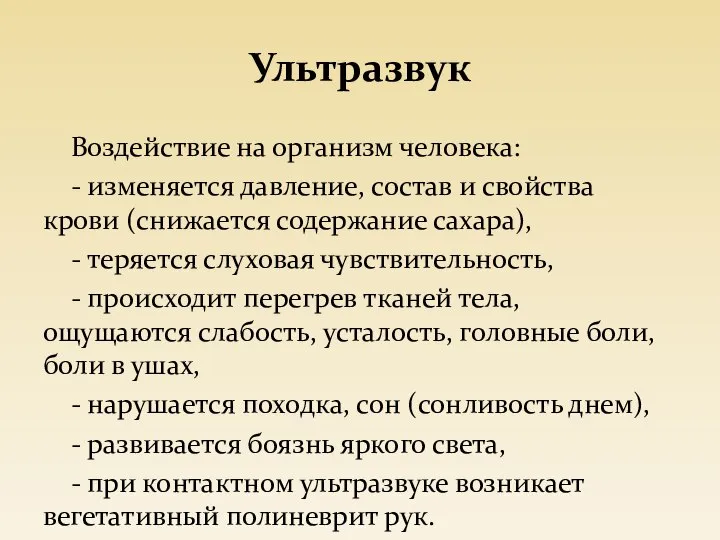 Ультразвук

Воздействие на организм человека:

- изменяется давление, состав и свойства крови (снижается содержание сахара),

- теряется слуховая чувствительность,

- происходит перегрев тканей тела, ощущаются слабость, усталость, головные боли, боли в ушах,

- нарушается походка, сон (сонливость днем),

- развивается боязнь яркого света,

- при контактном ультразвуке возникает вегетативный полиневрит рук.